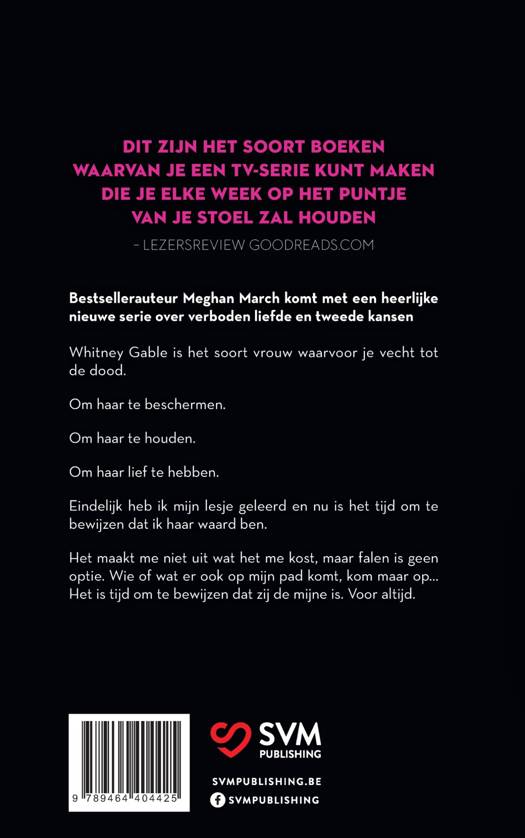 DIT ZIJN HET SOORT BOEKEN WAARVAN JE EEN TV-SERIE KUNT MAKEN DIE JE ELKE WEEK OP HET PUNTJE VAN JE STOEL ZAL HOUDEN

- LEZERSREVIEW GOODREADS.COM

Bestsellerauteur Meghan March komt met een heerlijke nieuwe serie over verboden liefde en tweede kansen

Whitney Gable is het soort vrouw waarvoor je vecht tot de dood.

Om haar te beschermen.

Om haar te houden.

Om haar lief te hebben.

Eindelijk heb ik mijn lesje geleerd en nu is het tijd om te bewijzen dat ik haar waard ben.

Het maakt me niet uit wat het me kost, maar falen is geen optie. Wie of wat er ook op mijn pad komt, kom maar op... Het is tijd om te bewijzen dat zij de mijne is. Voor altijd.

9 789464 404425

SVM
PUBLISHING

SVMPUBLISHING.BE
SVMPUBLISHING